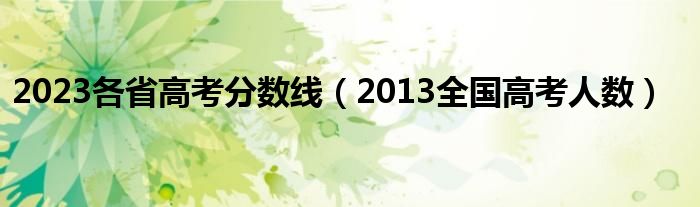 2023各省高考分数线（2013全国高考人数）